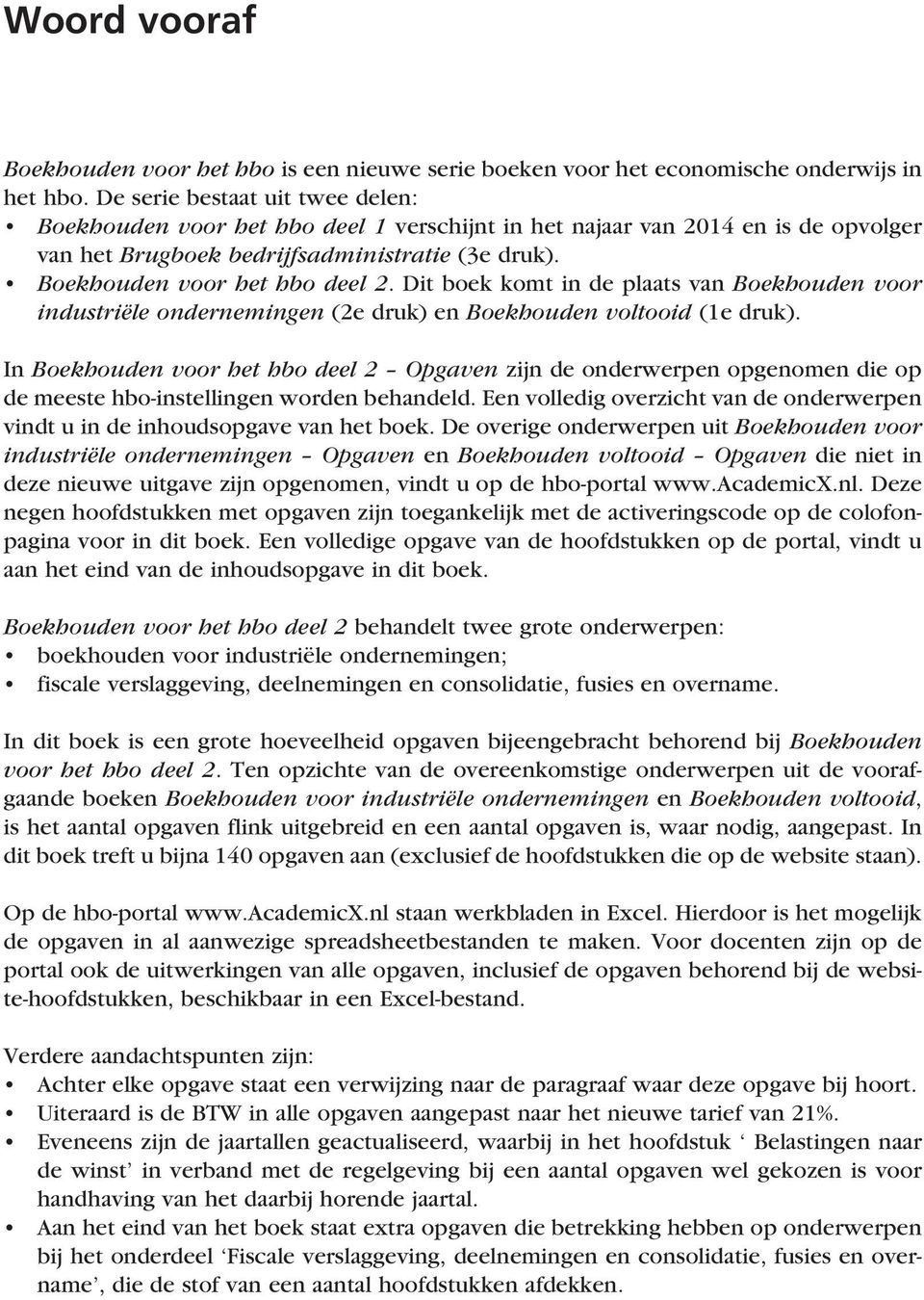 Woord vooraf

Boekhouden voor het hbo is een nieuwe serie boeken voor het economische onderwijs in het hbo. De serie bestaat uit twee delen:
• Boekhouden voor het hbo deel 1 verschijnt in het najaar van 2014 en is de opvolger van het Brugboek bedrijfsadministratie (3e druk).
• Boekhouden voor het hbo deel 2. Dit boek komt in de plaats van Boekhouden voor industriële ondernemingen (2e druk) en Boekhouden voltooid (1e druk).

In Boekhouden voor het hbo deel 2 – Opgaven zijn de onderwerpen opgenomen die op de meeste hbo-instellingen worden behandeld. Een volledig overzicht van de onderwerpen vindt u in de inhoudsopgave van het boek. De overige onderwerpen uit Boekhouden voor industriële ondernemingen – Opgaven en Boekhouden voltooid – Opgaven die niet in deze nieuwe uitgave zijn opgenomen, vindt u op de hbo-portal www.AcademicX.nl. Deze negen hoofdstukken met opgaven zijn toegankelijk met de activeringscode op de colofonpagina voor in dit boek. Een volledige opgave van de hoofdstukken op de portal, vindt u aan het eind van de inhoudsopgave in dit boek.

Boekhouden voor het hbo deel 2 behandelt twee grote onderwerpen:
• boekhouden voor industriële ondernemingen;
• fiscale verslaggeving, deelnemingen en consolidatie, fusies en overname.

In dit boek is een grote hoeveelheid opgaven bijeengebracht behorend bij Boekhouden voor het hbo deel 2. Ten opzichte van de overeenkomstige onderwerpen uit de voorafgaande boeken Boekhouden voor industriële ondernemingen en Boekhouden voltooid, is het aantal opgaven flink uitgebreid en een aantal opgaven is, waar nodig, aangepast. In dit boek treft u bijna 140 opgaven aan (exclusief de hoofdstukken die op de website staan).

Op de hbo-portal www.AcademicX.nl staan werkbladen in Excel. Hierdoor is het mogelijk de opgaven in al aanwezige spreadsheetbestanden te maken. Voor docenten zijn op de portal ook de uitwerkingen van alle opgaven, inclusief de opgaven behorend bij de website-hoofdstukken, beschikbaar in een Excel-bestand.

Verdere aandachtspunten zijn:
• Achter elke opgave staat een verwijzing naar de paragraaf waar deze opgave bij hoort.
• Uiteraard is de BTW in alle opgaven aangepast naar het nieuwe tarief van 21%.
• Eveneens zijn de jaartallen geactualiseerd, waarbij in het hoofdstuk ‘ Belastingen naar de winst’ in verband met de regelgeving bij een aantal opgaven wel gekozen is voor handhaving van het daarbij horende jaartal.
• Aan het eind van het boek staat extra opgaven die betrekking hebben op onderwerpen bij het onderdeel ‘Fiscale verslaggeving, deelnemingen en consolidatie, fusies en overname’, die de stof van een aantal hoofdstukken afdekken.